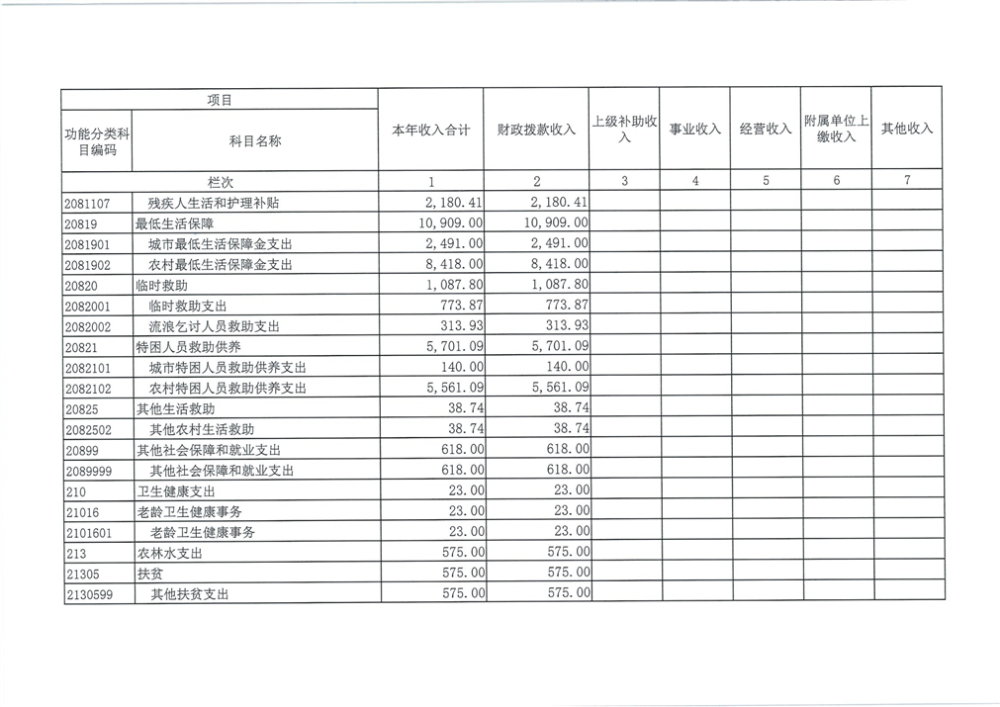 | 项目 | | 本年收入合计 | 财政拨款收入 | 上级补助收入 | 事业收入 | 经营收入 | 附属单位上缴收入 | 其他收入 |
|---|---|---|---|---|---|---|---|---|
| 功能分类科目编码 | 科目名称 | | | | | | | |
| 栏次 | | 1 | 2 | 3 | 4 | 5 | 6 | 7 |
| 2081107 | 残疾人生活和护理补贴 | 2,180.41 | 2,180.41 | | | | | |
| 20819 | 最低生活保障 | 10,909.00 | 10,909.00 | | | | | |
| 2081901 | 城市最低生活保障金支出 | 2,491.00 | 2,491.00 | | | | | |
| 2081902 | 农村最低生活保障金支出 | 8,418.00 | 8,418.00 | | | | | |
| 20820 | 临时救助 | 1,087.80 | 1,087.80 | | | | | |
| 2082001 | 临时救助支出 | 773.87 | 773.87 | | | | | |
| 2082002 | 流浪乞讨人员救助支出 | 313.93 | 313.93 | | | | | |
| 20821 | 特困人员救助供养 | 5,701.09 | 5,701.09 | | | | | |
| 2082101 | 城市特困人员救助供养支出 | 140.00 | 140.00 | | | | | |
| 2082102 | 农村特困人员救助供养支出 | 5,561.09 | 5,561.09 | | | | | |
| 20825 | 其他生活救助 | 38.74 | 38.74 | | | | | |
| 2082502 | 其他农村生活救助 | 38.74 | 38.74 | | | | | |
| 20899 | 其他社会保障和就业支出 | 618.00 | 618.00 | | | | | |
| 2089999 | 其他社会保障和就业支出 | 618.00 | 618.00 | | | | | |
| 210 | 卫生健康支出 | 23.00 | 23.00 | | | | | |
| 21016 | 老龄卫生健康事务 | 23.00 | 23.00 | | | | | |
| 2101601 | 老龄卫生健康事务 | 23.00 | 23.00 | | | | | |
| 213 | 农林水支出 | 575.00 | 575.00 | | | | | |
| 21305 | 扶贫 | 575.00 | 575.00 | | | | | |
| 2130599 | 其他扶贫支出 | 575.00 | 575.00 | | | | | |